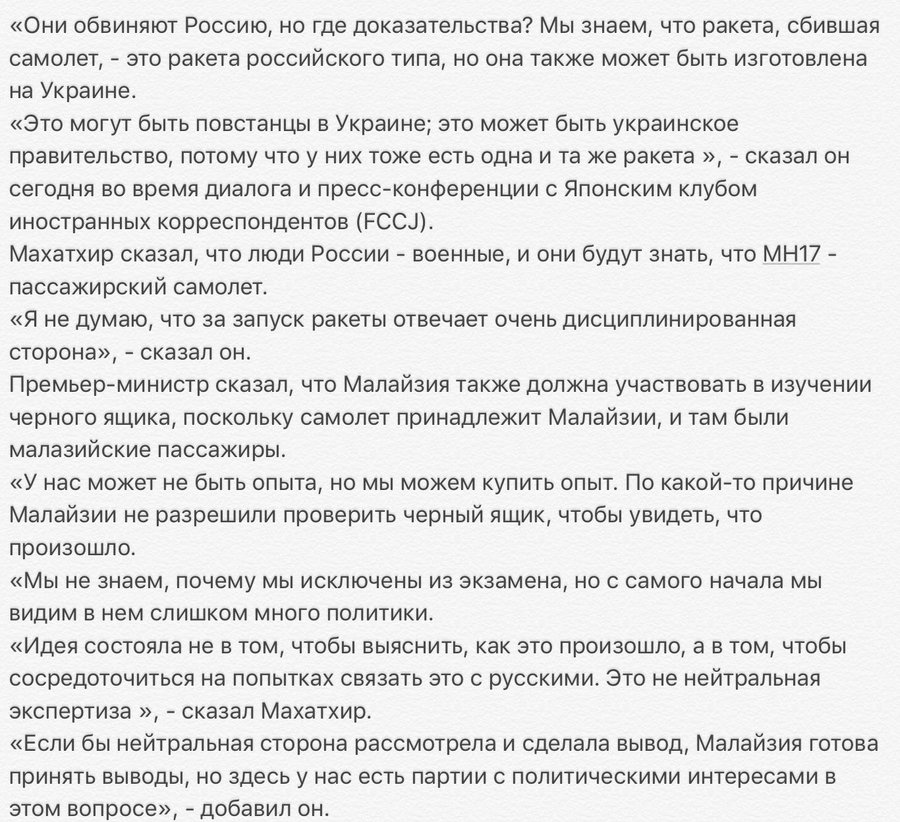 «Они обвиняют Россию, но где доказательства? Мы знаем, что ракета, сбившая самолет, - это ракета российского типа, но она также может быть изготовлена на Украине.
«Это могут быть повстанцы в Украине; это может быть украинское правительство, потому что у них тоже есть одна и та же ракета », - сказал он сегодня во время диалога и пресс-конференции с Японским клубом иностранных корреспондентов (FCCJ).
Махатхир сказал, что люди России - военные, и они будут знать, что MH17 - пассажирский самолет.
«Я не думаю, что за запуск ракеты отвечает очень дисциплинированная сторона», - сказал он.
Премьер-министр сказал, что Малайзия также должна участвовать в изучении черного ящика, поскольку самолет принадлежит Малайзии, и там были малазийские пассажиры.
«У нас может не быть опыта, но мы можем купить опыт. По какой-то причине Малайзии не разрешили проверить черный ящик, чтобы увидеть, что произошло.
«Мы не знаем, почему мы исключены из экзамена, но с самого начала мы видим в нем слишком много политики.
«Идея состояла не в том, чтобы выяснить, как это произошло, а в том, чтобы сосредоточиться на попытках связать это с русскими. Это не нейтральная экспертиза », - сказал Махатхир.
«Если бы нейтральная сторона рассмотрела и сделала вывод, Малайзия готова принять выводы, но здесь у нас есть партии с политическими интересами в этом вопросе», - добавил он.